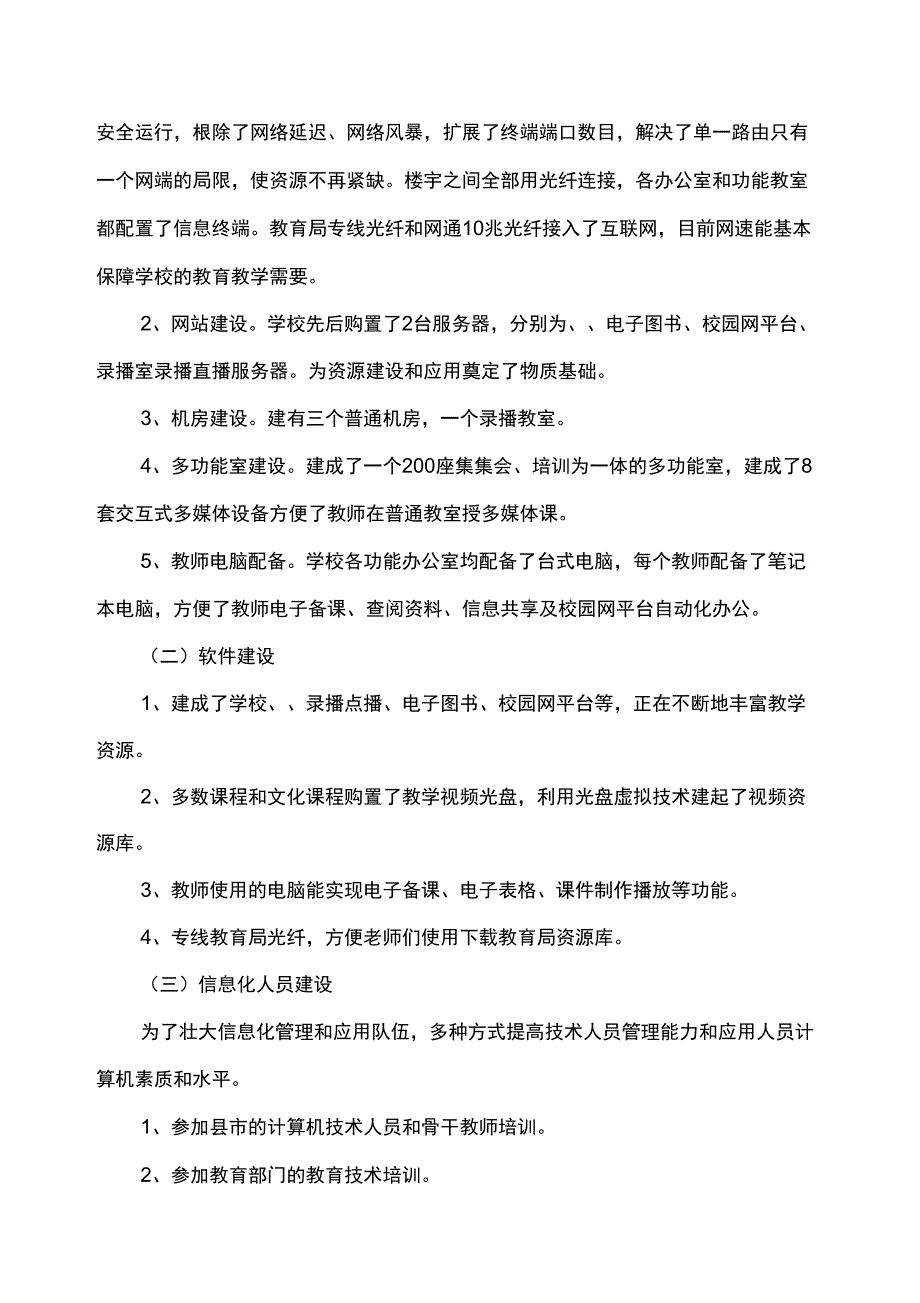 安全运行，根除了网络延迟、网络风暴，扩展了终端端口数目，解决了单一路由只有一个网端的局限，使资源不再紧缺。楼宇之间全部用光纤连接，各办公室和功能教室都配置了信息终端。教育局专线光纤和网通10兆光纤接入了互联网，目前网速能基本保障学校的教育教学需要。

2、网站建设。学校先后购置了2台服务器，分别为、、电子图书、校园网平台、录播室录播直播服务器。为资源建设和应用奠定了物质基础。

3、机房建设。建有三个普通机房，一个录播教室。

4、多功能室建设。建成了一个200座集集会、培训为一体的多功能室，建成了8套交互式多媒体设备方便了教师在普通教室授多媒体课。

5、教师电脑配备。学校各功能办公室均配备了台式电脑，每个教师配备了笔记本电脑，方便了教师电子备课、查阅资料、信息共享及校园网平台自动化办公。

（二）软件建设

1、建成了学校、、录播点播、电子图书、校园网平台等，正在不断地丰富教学资源。

2、多数课程和文化课程购置了教学视频光盘，利用光盘虚拟技术建起了视频资源库。

3、教师使用的电脑能实现电子备课、电子表格、课件制作播放等功能。

4、专线教育局光纤，方便老师们使用下载教育局资源库。

（三）信息化人员建设

为了壮大信息化管理和应用队伍，多种方式提高技术人员管理能力和应用人员计算机素质和水平。

1、参加县市的计算机技术人员和骨干教师培训。

2、参加教育部门的教育技术培训。